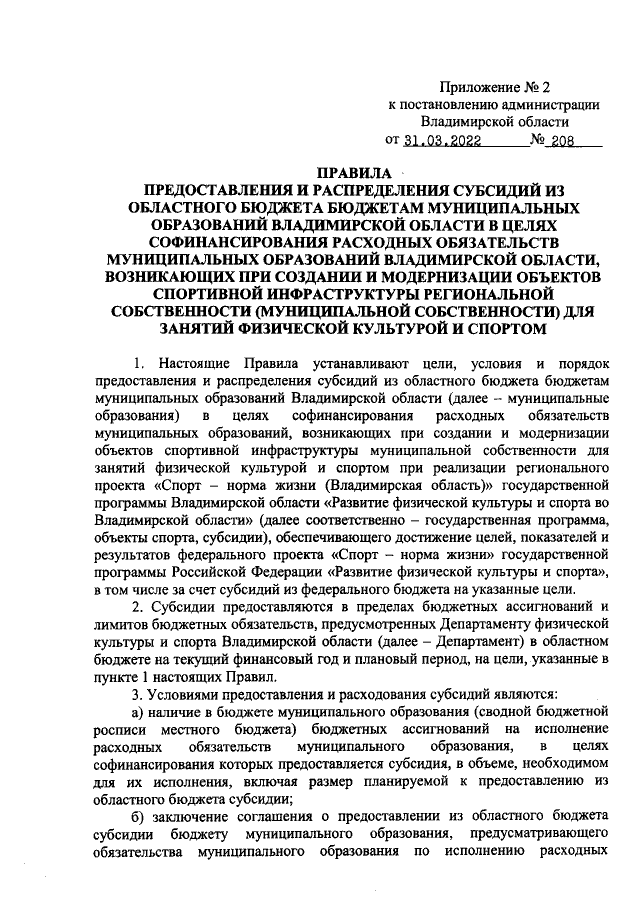 Приложение № 2
к постановлению администрации
Владимирской области
от 31.03.2022 № 208

ПРАВИЛА
ПРЕДОСТАВЛЕНИЯ И РАСПРЕДЕЛЕНИЯ СУБСИДИЙ ИЗ ОБЛАСТНОГО БЮДЖЕТА БЮДЖЕТАМ МУНИЦИПАЛЬНЫХ ОБРАЗОВАНИЙ ВЛАДИМИРСКОЙ ОБЛАСТИ В ЦЕЛЯХ СОФИНАНСИРОВАНИЯ РАСХОДНЫХ ОБЯЗАТЕЛЬСТВ МУНИЦИПАЛЬНЫХ ОБРАЗОВАНИЙ ВЛАДИМИРСКОЙ ОБЛАСТИ, ВОЗНИКАЮЩИХ ПРИ СОЗДАНИИ И МОДЕРНИЗАЦИИ ОБЪЕКТОВ СПОРТИВНОЙ ИНФРАСТРУКТУРЫ РЕГИОНАЛЬНОЙ СОБСТВЕННОСТИ (МУНИЦИПАЛЬНОЙ СОБСТВЕННОСТИ) ДЛЯ ЗАНЯТИЙ ФИЗИЧЕСКОЙ КУЛЬТУРОЙ И СПОРТОМ

1. Настоящие Правила устанавливают цели, условия и порядок предоставления и распределения субсидий из областного бюджета бюджетам муниципальных образований Владимирской области (далее – муниципальные образования) в целях софинансирования расходных обязательств муниципальных образований, возникающих при создании и модернизации объектов спортивной инфраструктуры муниципальной собственности для занятий физической культурой и спортом при реализации регионального проекта «Спорт – норма жизни (Владимирская область)» государственной программы Владимирской области «Развитие физической культуры и спорта во Владимирской области» (далее соответственно – государственная программа, объекты спорта, субсидии), обеспечивающего достижение целей, показателей и результатов федерального проекта «Спорт – норма жизни» государственной программы Российской Федерации «Развитие физической культуры и спорта», в том числе за счет субсидий из федерального бюджета на указанные цели.

2. Субсидии предоставляются в пределах бюджетных ассигнований и лимитов бюджетных обязательств, предусмотренных Департаменту физической культуры и спорта Владимирской области (далее – Департамент) в областном бюджете на текущий финансовый год и плановый период, на цели, указанные в пункте 1 настоящих Правил.

3. Условиями предоставления и расходования субсидий являются:

а) наличие в бюджете муниципального образования (сводной бюджетной росписи местного бюджета) бюджетных ассигнований на исполнение расходных обязательств муниципального образования, в целях софинансирования которых предоставляется субсидия, в объеме, необходимом для их исполнения, включая размер планируемой к предоставлению из областного бюджета субсидии;

б) заключение соглашения о предоставлении из областного бюджета субсидии бюджету муниципального образования, предусматривающего обязательства муниципального образования по исполнению расходных